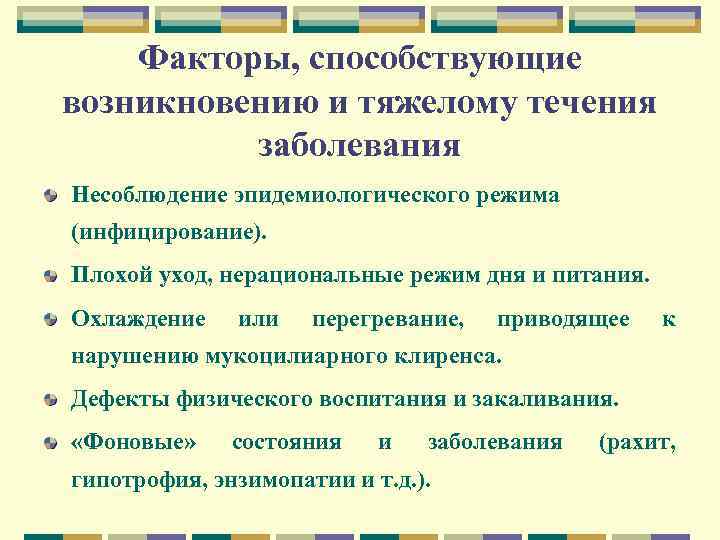 Факторы, способствующие возникновению и тяжелому течения заболевания

Несоблюдение эпидемиологического режима (инфицирование).

Плохой уход, нерациональные режим дня и питания.

Охлаждение или перегревание, приводящее к нарушению мукоцилиарного клиренса.

Дефекты физического воспитания и закаливания.

«Фоновые» состояния и заболевания (рахит, гипотрофия, энзимопатии и т.д.).